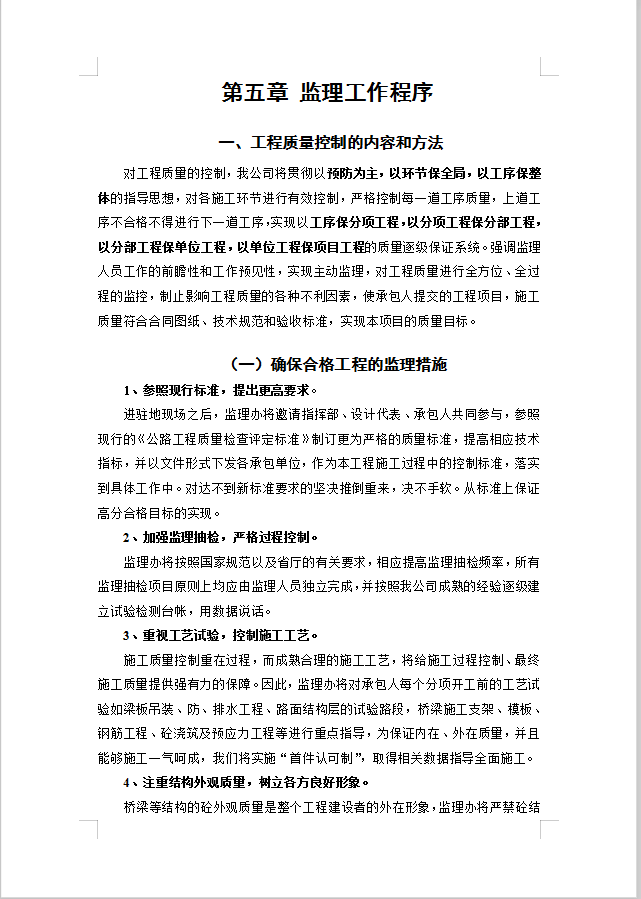 第五章 监理工作程序

一、工程质量控制的内容和方法

对工程质量的控制，我公司将贯彻以预防为主，以环节保全局，以工序保整体的指导思想，对各施工环节进行有效控制，严格控制每一道工序质量，上道工序不合格不得进行下一道工序，实现以工序保分项工程，以分项工程保分部工程，以分部工程保单位工程，以单位工程保项目工程的质量逐级保证系统。强调监理人员工作的前瞻性和工作预见性，实现主动监理，对工程质量进行全方位、全过程的监控，制止影响工程质量的各种不利因素，使承包人提交的工程项目，施工质量符合合同图纸、技术规范和验收标准，实现本项目的质量目标。

（一）确保合格工程的监理措施

1、参照现行标准，提出更高要求。

进驻地现场之后，监理办将邀请指挥部、设计代表、承包人共同参与，参照现行的《公路工程质量检查评定标准》制订更为严格的质量标准，提高相应技术指标，并以文件形式下发各承包单位，作为本工程施工过程中的控制标准，落实到具体工作中。对达不到新标准要求的坚决推倒重来，决不手软。从标准上保证高分合格目标的实现。

2、加强监理抽检，严格过程控制。

监理办将按照国家规范以及省厅的有关要求，相应提高监理抽检频率，所有监理抽检项目原则上均应由监理人员独立完成，并按照我公司成熟的经验逐级建立试验检测台帐，用数据说话。

3、重视工艺试验，控制施工工艺。

施工质量控制重在过程，而成熟合理的施工工艺，将给施工过程控制、最终施工质量提供强有力的保障。因此，监理办将对承包人每个分项开工前的工艺试验如梁板吊装、防、排水工程、路面结构层的试验路段，桥梁施工支架、模板、钢筋工程、砼浇筑及预应力工程等进行重点指导，为保证内在、外在质量，并且能够施工一气呵成，我们将实施“首件认可制”，取得相关数据指导全面施工。

4、注重结构外观质量，树立各方良好形象。

桥梁等结构的砼外观质量是整个工程建设者的外在形象，监理办将严禁砼结